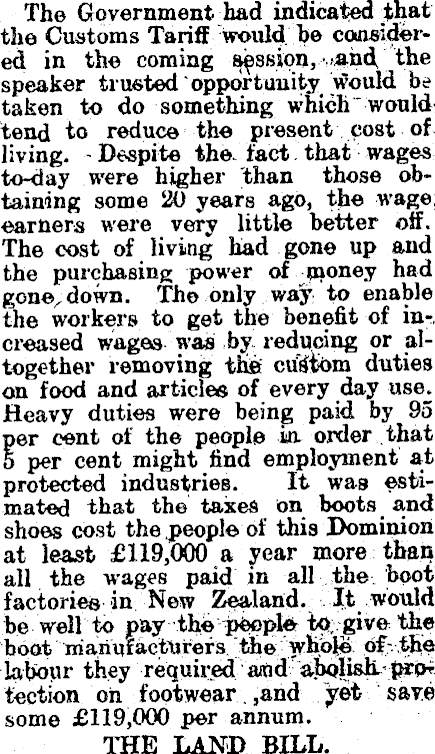 The Government had indicated that the Customs Tariff would be considered in the coming session, and the speaker trusted opportunity would be taken to do something which would tend to reduce the present cost of living. Despite the fact that wages to-day were higher than those obtaining some 20 years ago, the wage earners were very little better off. The cost of living had gone up and the purchasing power of money had gone down. The only way to enable the workers to get the benefit of increased wages was by reducing or altogether removing the custom duties on food and articles of every day use. Heavy duties were being paid by 95 per cent of the people in order that 5 per cent might find employment at protected industries. It was estimated that the taxes on boots and shoes cost the people of this Dominion at least £119,000 a year more than all the wages paid in all the boot factories in New Zealand. It would be well to pay the people to give the boot manufacturers the whole of the labour they required and abolish protection on footwear ,and yet save some £119,000 per annum.

THE LAND BILL.